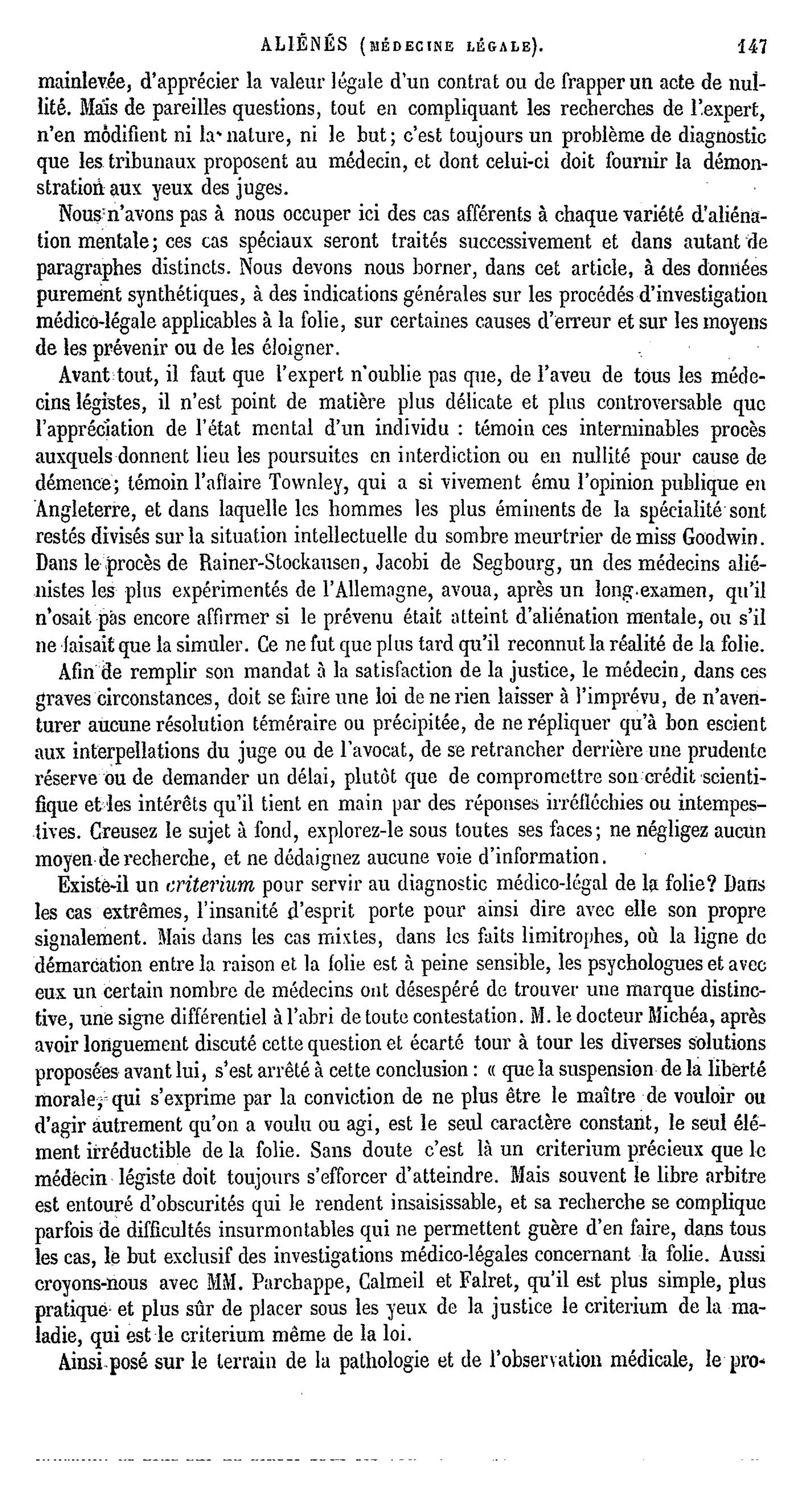 ALIÉNÉS (MÉDECINE LÉGALE). 147

mainlevée, d'apprécier la valeur légale d'un contrat ou de frapper un acte de nullité. Mais de pareilles questions, tout en compliquant les recherches de l'expert, n'en modifient ni la nature, ni le but; c'est toujours un problème de diagnostic que les tribunaux proposent au médecin, et dont celui-ci doit fournir la démonstration aux yeux des juges.

Nous n'avons pas à nous occuper ici des cas afférents à chaque variété d'aliénation mentale; ces cas spéciaux seront traités successivement et dans autant de paragraphes distincts. Nous devons nous borner, dans cet article, à des données purement synthétiques, à des indications générales sur les procédés d'investigation médico-légale applicables à la folie, sur certaines causes d'erreur et sur les moyens de les prévenir ou de les éloigner.

Avant tout, il faut que l'expert n'oublie pas que, de l'aveu de tous les médecins légistes, il n'est point de matière plus délicate et plus controversable que l'appréciation de l'état mental d'un individu : témoin ces interminables procès auxquels donnent lieu les poursuites en interdiction ou en nullité pour cause de démence; témoin l'affaire Townley, qui a si vivement ému l'opinion publique en Angleterre, et dans laquelle les hommes les plus éminents de la spécialité sont restés divisés sur la situation intellectuelle du sombre meurtrier de miss Goodwin. Dans le procès de Rainer-Stockausen, Jacobi de Segbourg, un des médecins aliénistes les plus expérimentés de l'Allemagne, avoua, après un long examen, qu'il n'osait pas encore affirmer si le prévenu était atteint d'aliénation mentale, ou s'il ne faisait que la simuler. Ce ne fut que plus tard qu'il reconnut la réalité de la folie.

Afin de remplir son mandat à la satisfaction de la justice, le médecin, dans ces graves circonstances, doit se faire une loi de ne rien laisser à l'imprévu, de n'aventurer aucune résolution téméraire ou précipitée, de ne répliquer qu'à bon escient aux interpellations du juge ou de l'avocat, de se retrancher derrière une prudente réserve ou de demander un délai, plutôt que de compromettre son crédit scientifique et les intérêts qu'il tient en main par des réponses irréfléchies ou intempestives. Creusez le sujet à fond, explorez-le sous toutes ses faces; ne négligez aucun moyen de recherche, et ne dédaignez aucune voie d'information.

Existe-il un criterium pour servir au diagnostic médico-légal de la folie? Dans les cas extrêmes, l'insanité d'esprit porte pour ainsi dire avec elle son propre signalement. Mais dans les cas mixtes, dans les faits limitrophes, où la ligne de démarcation entre la raison et la folie est à peine sensible, les psychologues et avec eux un certain nombre de médecins ont désespéré de trouver une marque distinctive, une signe différentiel à l'abri de toute contestation. M. le docteur Michéa, après avoir longuement discuté cette question et écarté tour à tour les diverses solutions proposées avant lui, s'est arrêté à cette conclusion : « que la suspension de la liberté morale, qui s'exprime par la conviction de ne plus être le maître de vouloir ou d'agir autrement qu'on a voulu ou agi, est le seul caractère constant, le seul élément irréductible de la folie. Sans doute c'est là un criterium précieux que le médecin légiste doit toujours s'efforcer d'atteindre. Mais souvent le libre arbitre est entouré d'obscurités qui le rendent insaisissable, et sa recherche se complique parfois de difficultés insurmontables qui ne permettent guère d'en faire, dans tous les cas, le but exclusif des investigations médico-légales concernant la folie. Aussi croyons-nous avec MM. Parchappe, Calmeil et Falret, qu'il est plus simple, plus pratique et plus sûr de placer sous les yeux de la justice le criterium de la maladie, qui est le criterium même de la loi.

Ainsi posé sur le terrain de la pathologie et de l'observation médicale, le pro-